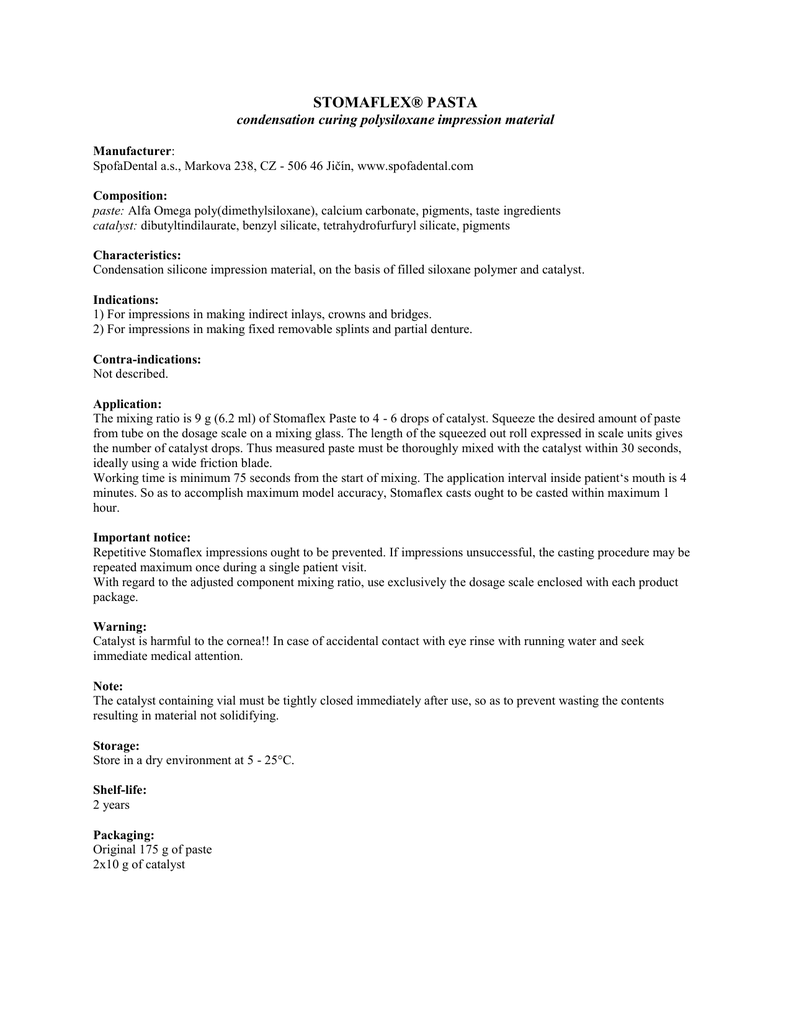 STOMAFLEX® PASTA
condensation curing polysiloxane impression material

Manufacturer:
SpofaDental a.s., Markova 238, CZ - 506 46 Jičín, www.spofadental.com

Composition:
paste: Alfa Omega poly(dimethylsiloxane), calcium carbonate, pigments, taste ingredients
catalyst: dibutyltindilaurate, benzyl silicate, tetrahydrofurfuryl silicate, pigments

Characteristics:
Condensation silicone impression material, on the basis of filled siloxane polymer and catalyst.

Indications:
1) For impressions in making indirect inlays, crowns and bridges.
2) For impressions in making fixed removable splints and partial denture.

Contra-indications:
Not described.

Application:
The mixing ratio is 9 g (6.2 ml) of Stomaflex Paste to 4 - 6 drops of catalyst. Squeeze the desired amount of paste from tube on the dosage scale on a mixing glass. The length of the squeezed out roll expressed in scale units gives the number of catalyst drops. Thus measured paste must be thoroughly mixed with the catalyst within 30 seconds, ideally using a wide friction blade.
Working time is minimum 75 seconds from the start of mixing. The application interval inside patient's mouth is 4 minutes. So as to accomplish maximum model accuracy, Stomaflex casts ought to be casted within maximum 1 hour.

Important notice:
Repetitive Stomaflex impressions ought to be prevented. If impressions unsuccessful, the casting procedure may be repeated maximum once during a single patient visit.
With regard to the adjusted component mixing ratio, use exclusively the dosage scale enclosed with each product package.

Warning:
Catalyst is harmful to the cornea!! In case of accidental contact with eye rinse with running water and seek immediate medical attention.

Note:
The catalyst containing vial must be tightly closed immediately after use, so as to prevent wasting the contents resulting in material not solidifying.

Storage:
Store in a dry environment at 5 - 25°C.

Shelf-life:
2 years

Packaging:
Original 175 g of paste
2x10 g of catalyst